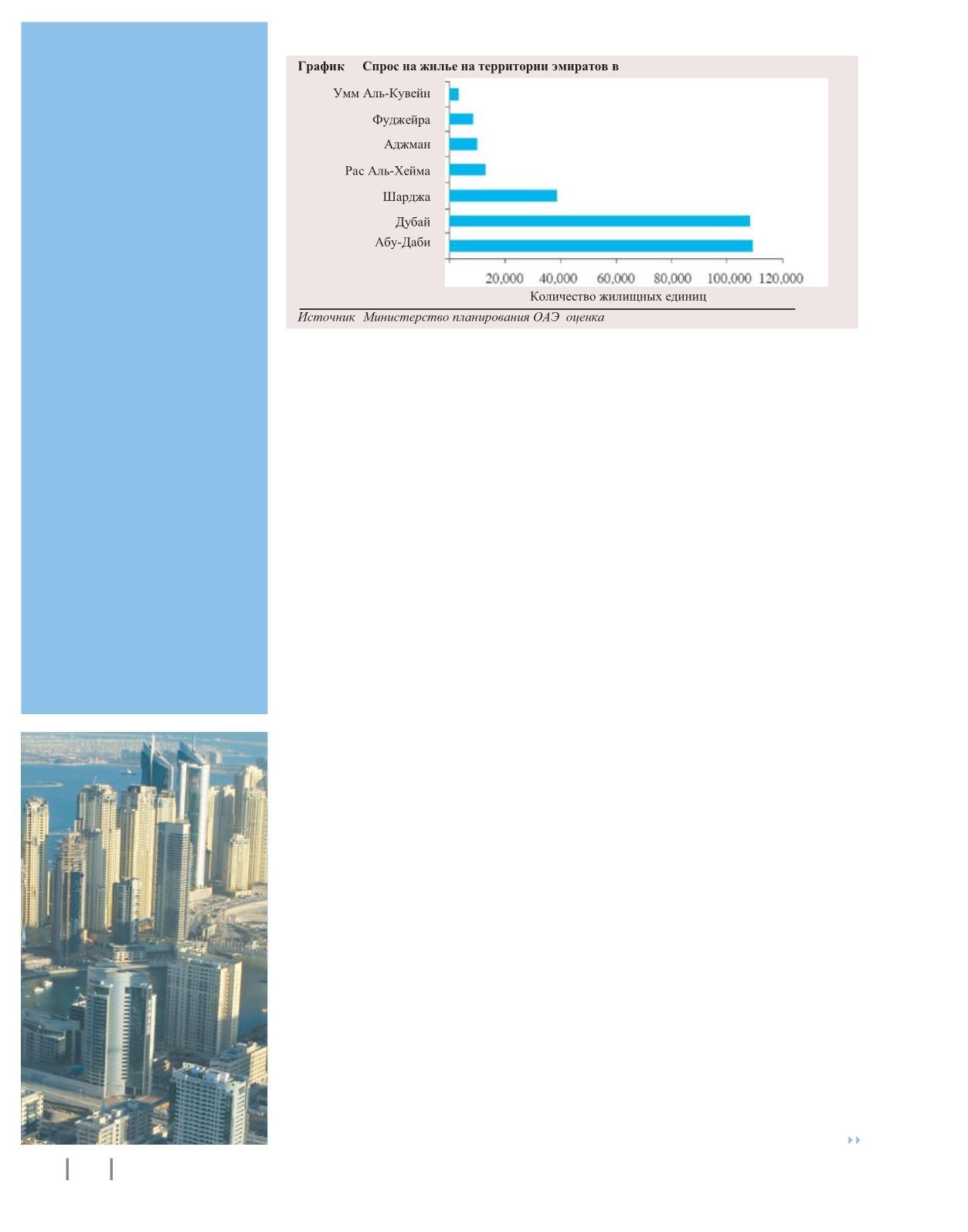 График Спрос на жилье на территории эмиратов в

Умм Аль-Кувейн
Фуджейра
Аджман
Рас Аль-Хейма
Шарджа
Дубай
Абу-Даби

20,000 40,000 60,000 80,000 100,000 120,000
Количество жилищных единиц

Источник Министерство планирования ОАЭ оценка